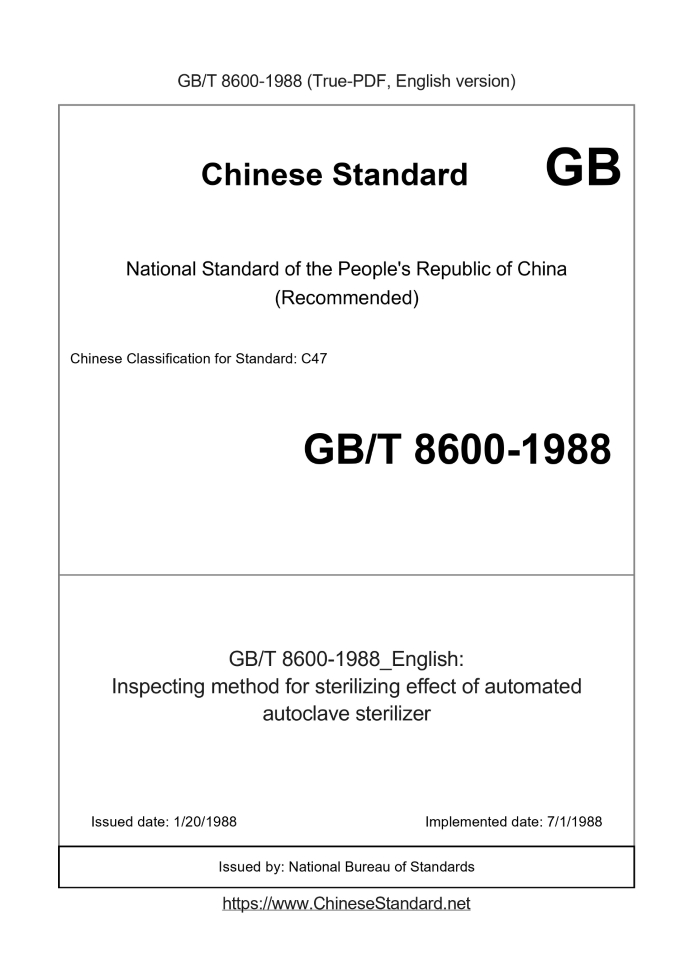 GB/T 8600-1988 (True-PDF, English version)

Chinese Standard GB

National Standard of the People's Republic of China (Recommended)

Chinese Classification for Standard: C47

GB/T 8600-1988

GB/T 8600-1988_English: Inspecting method for sterilizing effect of automated autoclave sterilizer

Issued date: 1/20/1988

Implemented date: 7/1/1988

Issued by: National Bureau of Standards

https://www.ChineseStandard.net